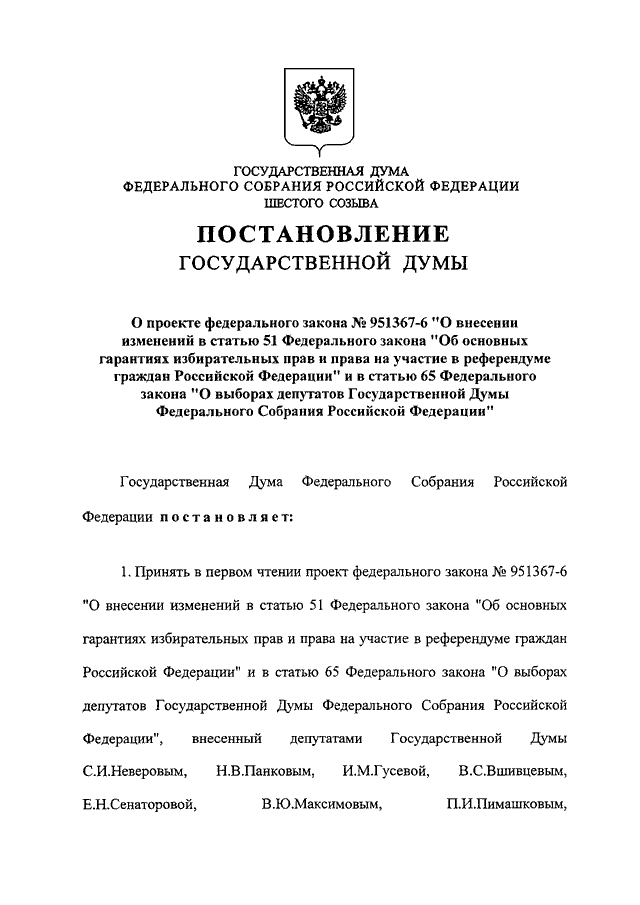 ГОСУДАРСТВЕННАЯ ДУМА
ФЕДЕРАЛЬНОГО СОБРАНИЯ РОССИЙСКОЙ ФЕДЕРАЦИИ
ШЕСТОГО СОЗЫВА

ПОСТАНОВЛЕНИЕ
ГОСУДАРСТВЕННОЙ ДУМЫ

О проекте федерального закона № 951367-6 "О внесении изменений в статью 51 Федерального закона "Об основных гарантиях избирательных прав и права на участие в референдуме граждан Российской Федерации" и в статью 65 Федерального закона "О выборах депутатов Государственной Думы Федерального Собрания Российской Федерации"

Государственная Дума Федерального Собрания Российской Федерации постановляет:

1. Принять в первом чтении проект федерального закона № 951367-6 "О внесении изменений в статью 51 Федерального закона "Об основных гарантиях избирательных прав и права на участие в референдуме граждан Российской Федерации" и в статью 65 Федерального закона "О выборах депутатов Государственной Думы Федерального Собрания Российской Федерации", внесенный депутатами Государственной Думы С.И.Неверовым, Н.В.Панковым, И.М.Гусевой, В.С.Вшивцевым, Е.Н.Сенаторовой, В.Ю.Максимовым, П.И.Пимашковым,